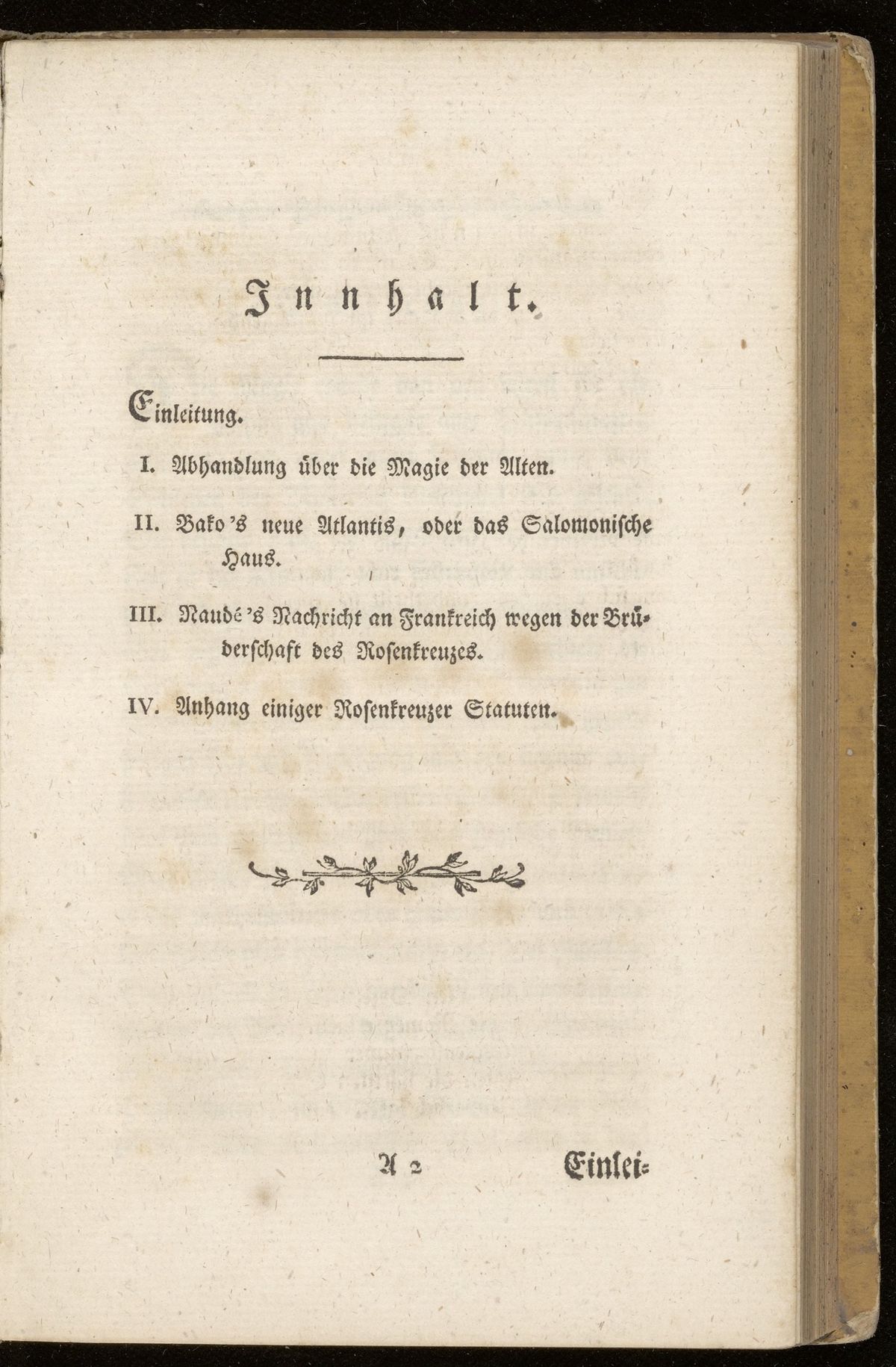 Innhalt.

Einleitung.

I. Abhandlung über die Magie der Alten.

II. Bako's neue Atlantis, oder das Salomonische Haus.

III. Naudé's Nachricht an Frankreich wegen der Brüderschaft des Rosenkreuzes.

IV. Anhang einiger Rosenkreuzer Statuten.

A 2 Einlei-